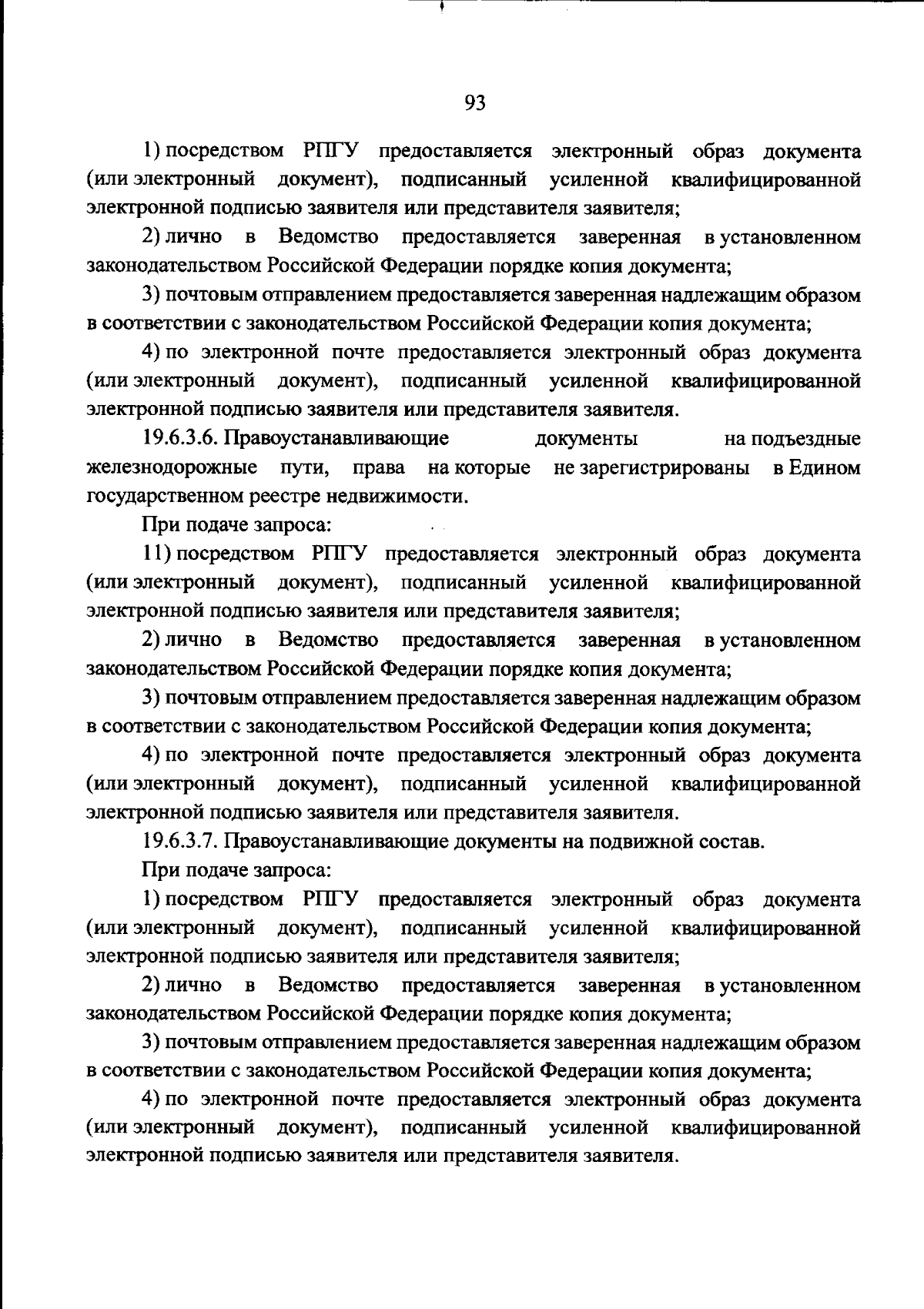 93

1) посредством РПГУ предоставляется электронный образ документа (или электронный документ), подписанный усиленной квалифицированной электронной подписью заявителя или представителя заявителя;

2) лично в Ведомство предоставляется заверенная в установленном законодательством Российской Федерации порядке копия документа;

3) почтовым отправлением предоставляется заверенная надлежащим образом в соответствии с законодательством Российской Федерации копия документа;

4) по электронной почте предоставляется электронный образ документа (или электронный документ), подписанный усиленной квалифицированной электронной подписью заявителя или представителя заявителя.

19.6.3.6. Правоустанавливающие документы на подъездные железнодорожные пути, права на которые не зарегистрированы в Едином государственном реестре недвижимости.

При подаче запроса:

11) посредством РПГУ предоставляется электронный образ документа (или электронный документ), подписанный усиленной квалифицированной электронной подписью заявителя или представителя заявителя;

2) лично в Ведомство предоставляется заверенная в установленном законодательством Российской Федерации порядке копия документа;

3) почтовым отправлением предоставляется заверенная надлежащим образом в соответствии с законодательством Российской Федерации копия документа;

4) по электронной почте предоставляется электронный образ документа (или электронный документ), подписанный усиленной квалифицированной электронной подписью заявителя или представителя заявителя.

19.6.3.7. Правоустанавливающие документы на подвижной состав.

При подаче запроса:

1) посредством РПГУ предоставляется электронный образ документа (или электронный документ), подписанный усиленной квалифицированной электронной подписью заявителя или представителя заявителя;

2) лично в Ведомство предоставляется заверенная в установленном законодательством Российской Федерации порядке копия документа;

3) почтовым отправлением предоставляется заверенная надлежащим образом в соответствии с законодательством Российской Федерации копия документа;

4) по электронной почте предоставляется электронный образ документа (или электронный документ), подписанный усиленной квалифицированной электронной подписью заявителя или представителя заявителя.